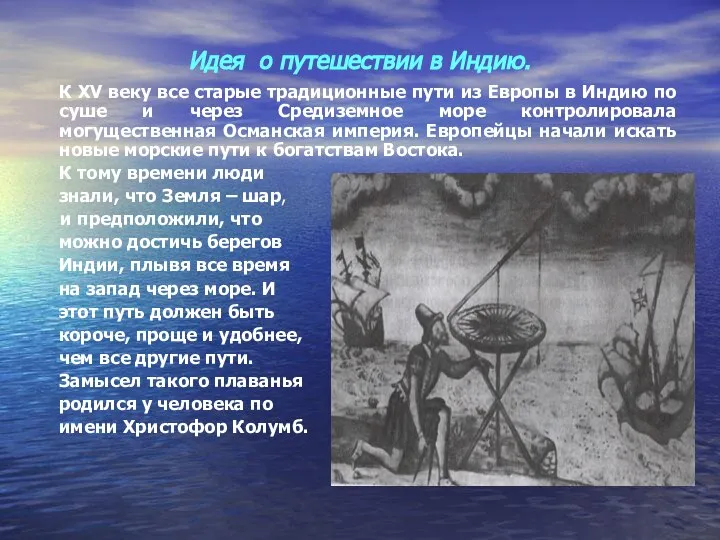 Идея о путешествии в Индию.

К XV веку все старые традиционные пути из Европы в Индию по суше и через Средиземное море контролировала могущественная Османская империя. Европейцы начали искать новые морские пути к богатствам Востока.

К тому времени люди знали, что Земля – шар, и предположили, что можно достичь берегов Индии, плывя все время на запад через море. И этот путь должен быть короче, проще и удобнее, чем все другие пути. Замысел такого плаванья родился у человека по имени Христофор Колумб.